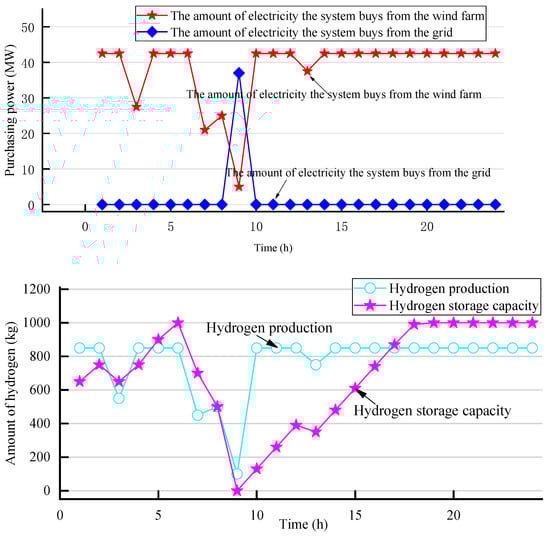 The amount of electricity the system buys from the wind farm
The amount of electricity the system buys from the grid

Purchasing power (MW)
50
40
30
20
10
0

The amount of electricity the system buys from the wind farm
The amount of electricity the system buys from the grid

0
5
10
15
20
Time (h)

Hydrogen production
Hydrogen storage capacity

Amount of hydrogen (kg)
1200
1000
800
600
400
200
0

Hydrogen production
Hydrogen storage capacity

0
5
10
15
20
Time (h)